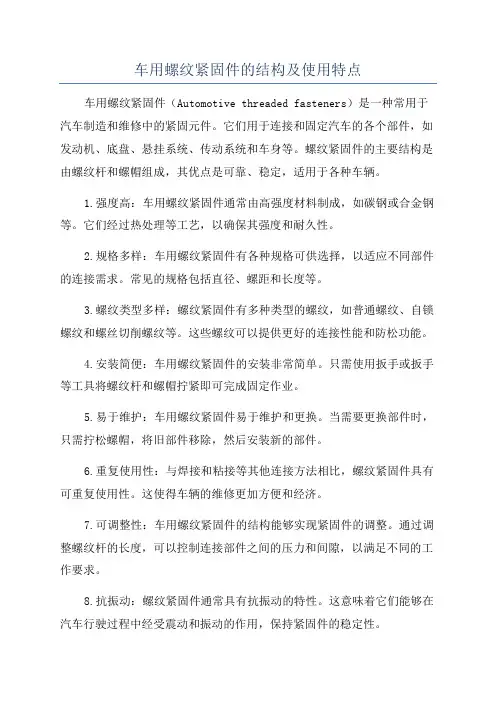 车用螺纹紧固件的结构及使用特点

车用螺纹紧固件（Automotive threaded fasteners）是一种常用于汽车制造和维修中的紧固元件。它们用于连接和固定汽车的各个部件，如发动机、底盘、悬挂系统、传动系统和车身等。螺纹紧固件的主要结构是由螺纹杆和螺帽组成，其优点是可靠、稳定，适用于各种车辆。

1.强度高：车用螺纹紧固件通常由高强度材料制成，如碳钢或合金钢等。它们经过热处理等工艺，以确保其强度和耐久性。

2.规格多样：车用螺纹紧固件有各种规格可供选择，以适应不同部件的连接需求。常见的规格包括直径、螺距和长度等。

3.螺纹类型多样：螺纹紧固件有多种类型的螺纹，如普通螺纹、自锁螺纹和螺丝切削螺纹等。这些螺纹可以提供更好的连接性能和防松功能。

4.安装简便：车用螺纹紧固件的安装非常简单。只需使用扳手或扳手等工具将螺纹杆和螺帽拧紧即可完成固定作业。

5.易于维护：车用螺纹紧固件易于维护和更换。当需要更换部件时，只需拧松螺帽，将旧部件移除，然后安装新的部件。

6.重复使用性：与焊接和粘接等其他连接方法相比，螺纹紧固件具有可重复使用性。这使得车辆的维修更加方便和经济。

7.可调整性：车用螺纹紧固件的结构能够实现紧固件的调整。通过调整螺纹杆的长度，可以控制连接部件之间的压力和间隙，以满足不同的工作要求。

8.抗振动：螺纹紧固件通常具有抗振动的特性。这意味着它们能够在汽车行驶过程中经受震动和振动的作用，保持紧固件的稳定性。